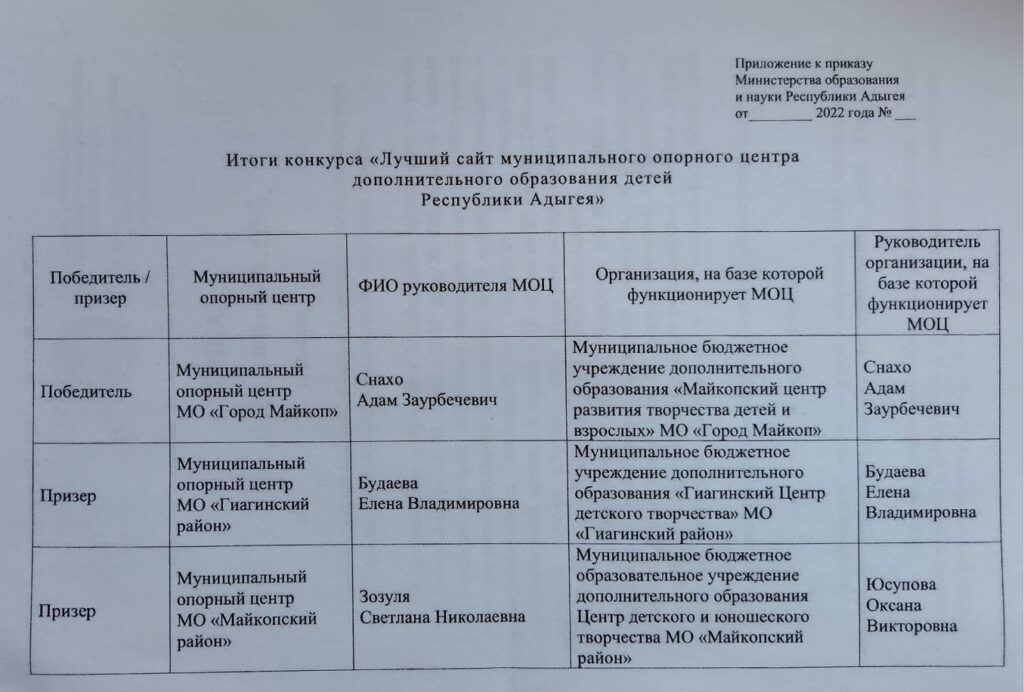 Приложение к приказу
Министерства образования
и науки Республики Адыгея
от____ 2022 года № ____

Итоги конкурса «Лучший сайт муниципального опорного центра дополнительного образования детей Республики Адыгея»

| Победитель / призер | Муниципальный опорный центр | ФИО руководителя МОЦ | Организация, на базе которой функционирует МОЦ | Руководитель организации, на базе которой функционирует МОЦ |
|---|---|---|---|---|
| Победитель | Муниципальный опорный центр МО «Город Майкоп» | Снахо Адам Заурбечевич | Муниципальное бюджетное учреждение дополнительного образования «Майкопский центр развития творчества детей и взрослых» МО «Город Майкоп» | Снахо Адам Заурбечевич |
| Призер | Муниципальный опорный центр МО «Гиагинский район» | Будаева Елена Владимировна | Муниципальное бюджетное учреждение дополнительного образования «Гиагинский Центр детского творчества» МО «Гиагинский район» | Будаева Елена Владимировна |
| Призер | Муниципальный опорный центр МО «Майкопский район» | Зозуля Светлана Николаевна | Муниципальное бюджетное образовательное учреждение дополнительного образования Центр детского и юношеского творчества МО «Майкопский район» | Юсупова Оксана Викторовна |